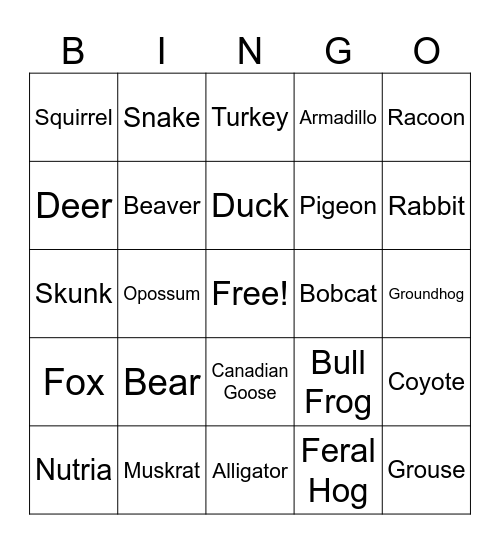 | B | I | N | G | O |
|---|---|---|---|---|
| Squirrel | Snake | Turkey | Armadillo | Racoon |
| Deer | Beaver | Duck | Pigeon | Rabbit |
| Skunk | Opossum | Free! | Bobcat | Groundhog |
| Fox | Bear | Canadian Goose | Bull Frog | Coyote |
| Nutria | Muskrat | Alligator | Feral Hog | Grouse |